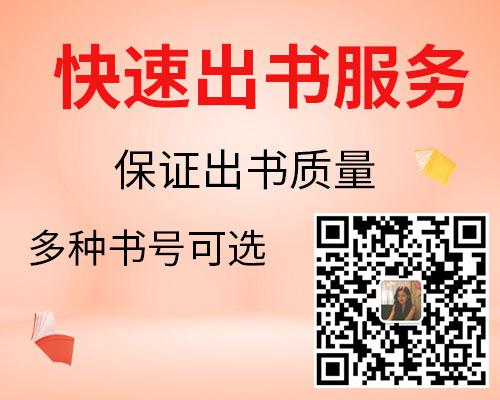 快速出书服务

保证出书质量

多种书号可选